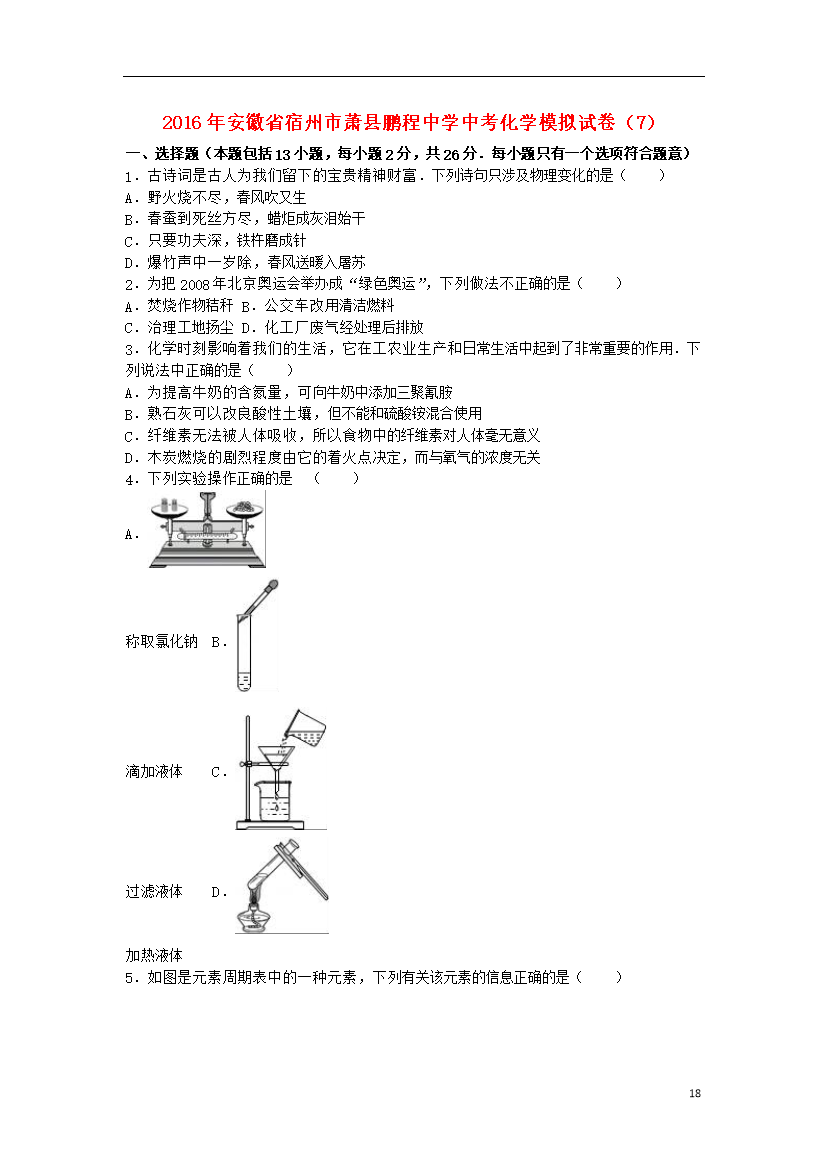 2016年安徽省宿州市萧县鹏程中学中考化学模拟试卷（7）

一、选择题（本题包括13小题，每小题2分，共26分．每小题只有一个选项符合题意）

1．古诗词是古人为我们留下的宝贵精神财富．下列诗句只涉及物理变化的是（　　）
A．野火烧不尽，春风吹又生
B．春蚕到死丝方尽，蜡炬成灰泪始干
C．只要功夫深，铁杵磨成针
D．爆竹声中一岁除，春风送暖入屠苏

2．为把2008年北京奥运会举办成"绿色奥运"，下列做法不正确的是（　　）
A．焚烧作物秸秆 B．公交车改用清洁燃料
C．治理工地扬尘 D．化工厂废气经处理后排放

3．化学时刻影响着我们的生活，它在工农业生产和日常生活中起到了非常重要的作用．下列说法中正确的是（　　）
A．为提高牛奶的含氮量，可向牛奶中添加三聚氰胺
B．熟石灰可以改良酸性土壤，但不能和硫酸铵混合使用
C．纤维素无法被人体吸收，所以食物中的纤维素对人体毫无意义
D．木炭燃烧的剧烈程度由它的着火点决定，而与氧气的浓度无关

4．下列实验操作正确的是　（　　）
A．

称取氯化钠　B．

滴加液体　C．

过滤液体　D．

加热液体

5．如图是元素周期表中的一种元素，下列有关该元素的信息正确的是（　　）

18